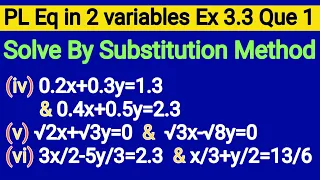 PL Eq in 2 variables Ex 3.3 Que 1

Solve By Substitution Method

(iv) $0.2x+0.3y=1.3$
& $0.4x+0.5y=2.3$

(v) $\sqrt{2}x+\sqrt{3}y=0$ & $\sqrt{3}x-\sqrt{8}y=0$

(vi) $3x/2-5y/3=2.3$ & $x/3+y/2=13/6$